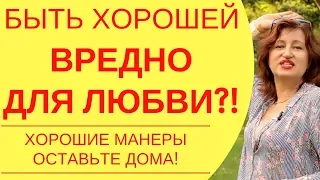 БЫТЬ ХОРОШЕЙ
ВРЕДНО
ДЛЯ ЛЮБВИ?!

ХОРОШИЕ МАНЕРЫ
ОСТАВЬТЕ ДОМА!